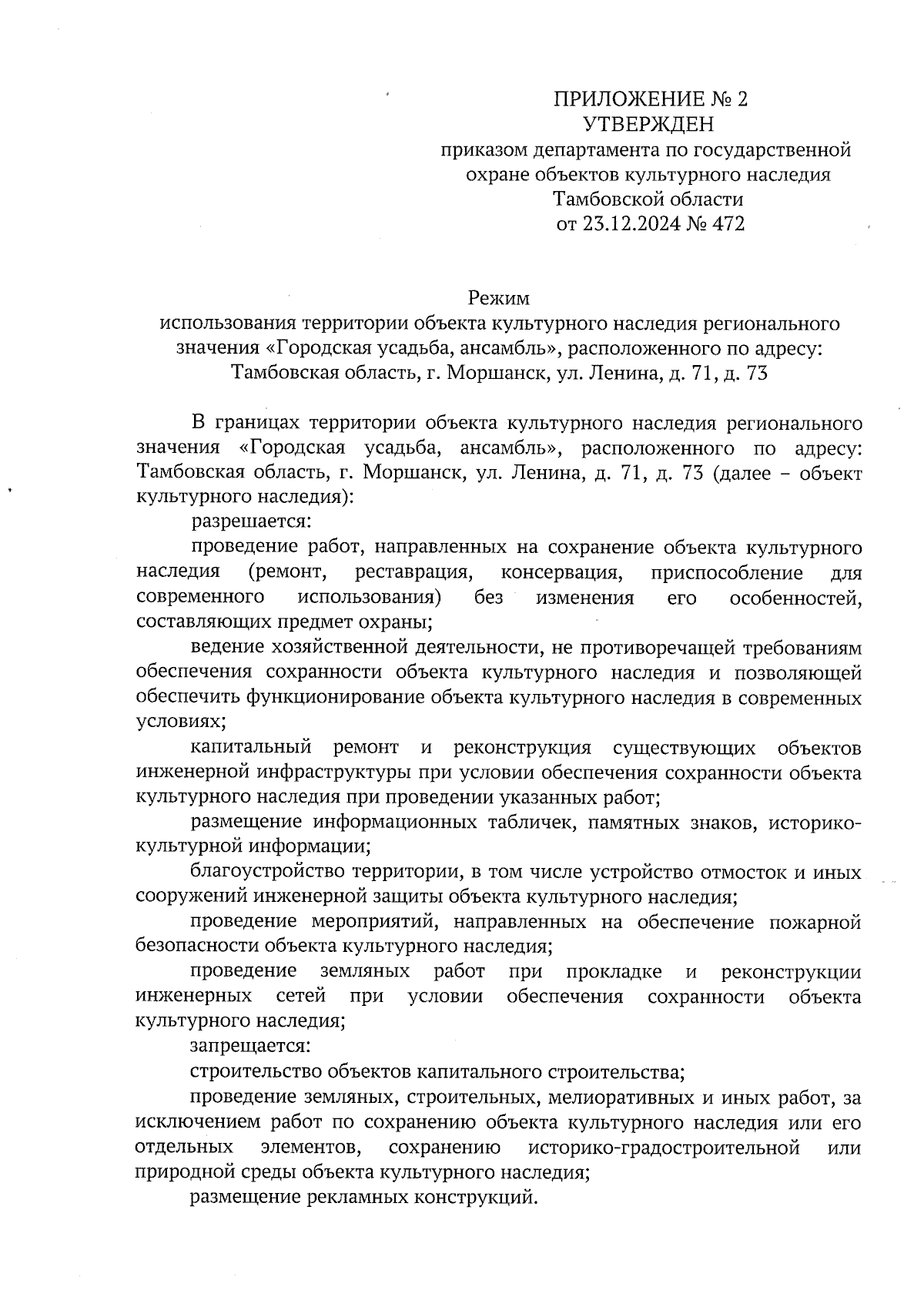 ПРИЛОЖЕНИЕ № 2
УТВЕРЖДЕН
приказом департамента по государственной охране объектов культурного наследия Тамбовской области
от 23.12.2024 № 472

Режим
использования территории объекта культурного наследия регионального значения «Городская усадьба, ансамбль», расположенного по адресу: Тамбовская область, г. Моршанск, ул. Ленина, д. 71, д. 73

В границах территории объекта культурного наследия регионального значения «Городская усадьба, ансамбль», расположенного по адресу: Тамбовская область, г. Моршанск, ул. Ленина, д. 71, д. 73 (далее – объект культурного наследия):

разрешается:

проведение работ, направленных на сохранение объекта культурного наследия (ремонт, реставрация, консервация, приспособление для современного использования) без изменения его особенностей, составляющих предмет охраны;

ведение хозяйственной деятельности, не противоречащей требованиям обеспечения сохранности объекта культурного наследия и позволяющей обеспечить функционирование объекта культурного наследия в современных условиях;

капитальный ремонт и реконструкция существующих объектов инженерной инфраструктуры при условии обеспечения сохранности объекта культурного наследия при проведении указанных работ;

размещение информационных табличек, памятных знаков, историко-культурной информации;

благоустройство территории, в том числе устройство отмосток и иных сооружений инженерной защиты объекта культурного наследия;

проведение мероприятий, направленных на обеспечение пожарной безопасности объекта культурного наследия;

проведение земляных работ при прокладке и реконструкции инженерных сетей при условии обеспечения сохранности объекта культурного наследия;

запрещается:

строительство объектов капитального строительства;

проведение земляных, строительных, мелиоративных и иных работ, за исключением работ по сохранению объекта культурного наследия или его отдельных элементов, сохранению историко-градостроительной или природной среды объекта культурного наследия;

размещение рекламных конструкций.